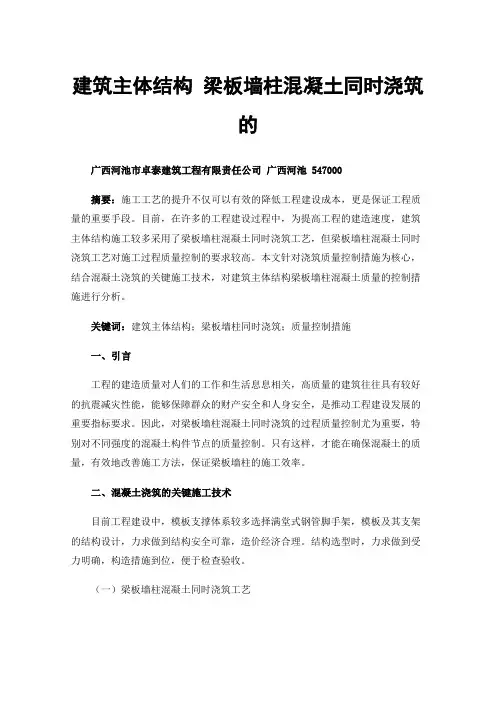 建筑主体结构 梁板墙柱混凝土同时浇筑的

广西河池市卓泰建筑工程有限责任公司 广西河池 547000

摘要：施工工艺的提升不仅可以有效的降低工程建设成本，更是保证工程质量的重要手段。目前，在许多的工程建设过程中，为提高工程的建造速度，建筑主体结构施工较多采用了梁板墙柱混凝土同时浇筑工艺，但梁板墙柱混凝土同时浇筑工艺对施工过程质量控制的要求较高。本文针对浇筑质量控制措施为核心，结合混凝土浇筑的关键施工技术，对建筑主体结构梁板墙柱混凝土质量的控制措施进行分析。

关键词：建筑主体结构；梁板墙柱同时浇筑；质量控制措施

一、引言

工程的建造质量对人们的工作和生活息息相关，高质量的建筑往往具有较好的抗震减灾性能，能够保障群众的财产安全和人身安全，是推动工程建设发展的重要指标要求。因此，对梁板墙柱混凝土同时浇筑的过程质量控制尤为重要，特别对不同强度的混凝土构件节点的质量控制。只有这样，才能在确保混凝土的质量，有效地改善施工方法，保证梁板墙柱的施工效率。

二、混凝土浇筑的关键施工技术

目前工程建设中，模板支撑体系较多选择满堂式钢管脚手架，模板及其支架的结构设计，力求做到结构安全可靠，造价经济合理。结构选型时，力求做到受力明确，构造措施到位，便于检查验收。

（一）梁板墙柱混凝土同时浇筑工艺